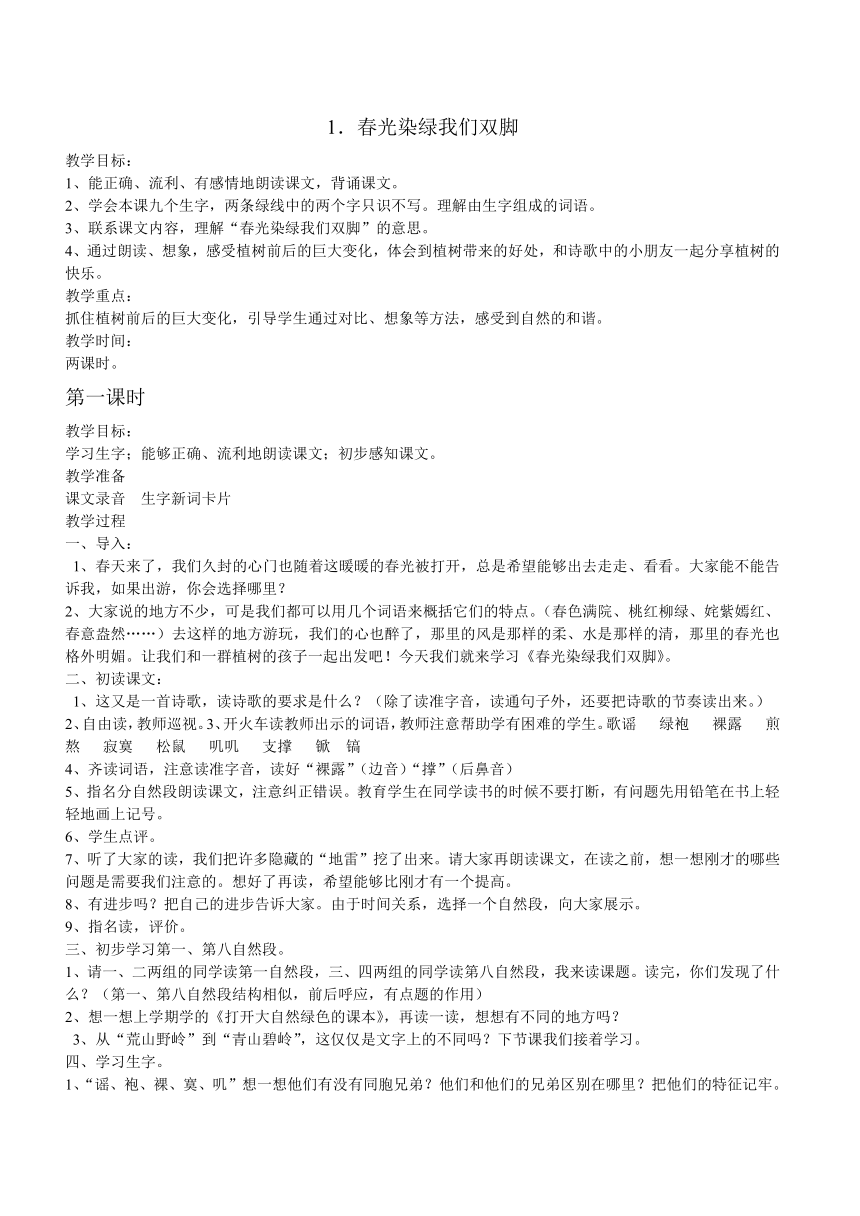 1．春光染绿我们双脚

教学目标：
1、能正确、流利、有感情地朗读课文，背诵课文。
2、学会本课九个生字，两条绿线中的两个字只识不写。理解由生字组成的词语。
3、联系课文内容，理解“春光染绿我们双脚”的意思。
4、通过朗读、想象，感受植树前后的巨大变化，体会到植树带来的好处，和诗歌中的小朋友一起分享植树的快乐。
教学重点：
抓住植树前后的巨大变化，引导学生通过对比、想象等方法，感受到自然的和谐。
教学时间：
两课时。

第一课时

教学目标：
学习生字；能够正确、流利地朗读课文；初步感知课文。
教学准备
课文录音　生字新词卡片
教学过程
一、导入：
1、春天来了，我们久封的心门也随着这暖暖的春光被打开，总是希望能够出去走走、看看。大家能不能告诉我，如果出游，你会选择哪里？
2、大家说的地方不少，可是我们都可以用几个词语来概括它们的特点。（春色满院、桃红柳绿、姹紫嫣红、春意盎然……）去这样的地方游玩，我们的心也醉了，那里的风是那样的柔、水是那样的清，那里的春光也格外明媚。让我们和一群植树的孩子一起出发吧！今天我们就来学习《春光染绿我们双脚》。
二、初读课文：
1、这又是一首诗歌，读诗歌的要求是什么？（除了读准字音，读通句子外，还要把诗歌的节奏读出来。）
2、自由读，教师巡视。3、开火车读教师出示的词语，教师注意帮助学有困难的学生。歌谣　绿袍　裸露　煎熬　寂寞　松鼠　叽叽　支撑　锨　镐
4、齐读词语，注意读准字音，读好“裸露”（边音）“撑”（后鼻音）
5、指名分自然段朗读课文，注意纠正错误。教育学生在同学读书的时候不要打断，有问题先用铅笔在书上轻轻地画上记号。
6、学生点评。
7、听了大家的读，我们把许多隐藏的“地雷”挖了出来。请大家再朗读课文，在读之前，想一想刚才的哪些问题是需要我们注意的。想好了再读，希望能够比刚才有一个提高。
8、有进步吗？把自己的进步告诉大家。由于时间关系，选择一个自然段，向大家展示。
9、指名读，评价。
三、初步学习第一、第八自然段。
1、请一、二两组的同学读第一自然段，三、四两组的同学读第八自然段，我来读课题。读完，你们发现了什么？（第一、第八自然段结构相似，前后呼应，有点题的作用）
2、想一想上学期学的《打开大自然绿色的课本》，再读一读，想想有不同的地方吗？
3、从“荒山野岭”到“青山碧岭”，这仅仅是文字上的不同吗？下节课我们接着学习。
四、学习生字。
1、“谣、袍、裸、寞、叽”想一想他们有没有同胞兄弟？他们和他们的兄弟区别在哪里？把他们的特征记牢。